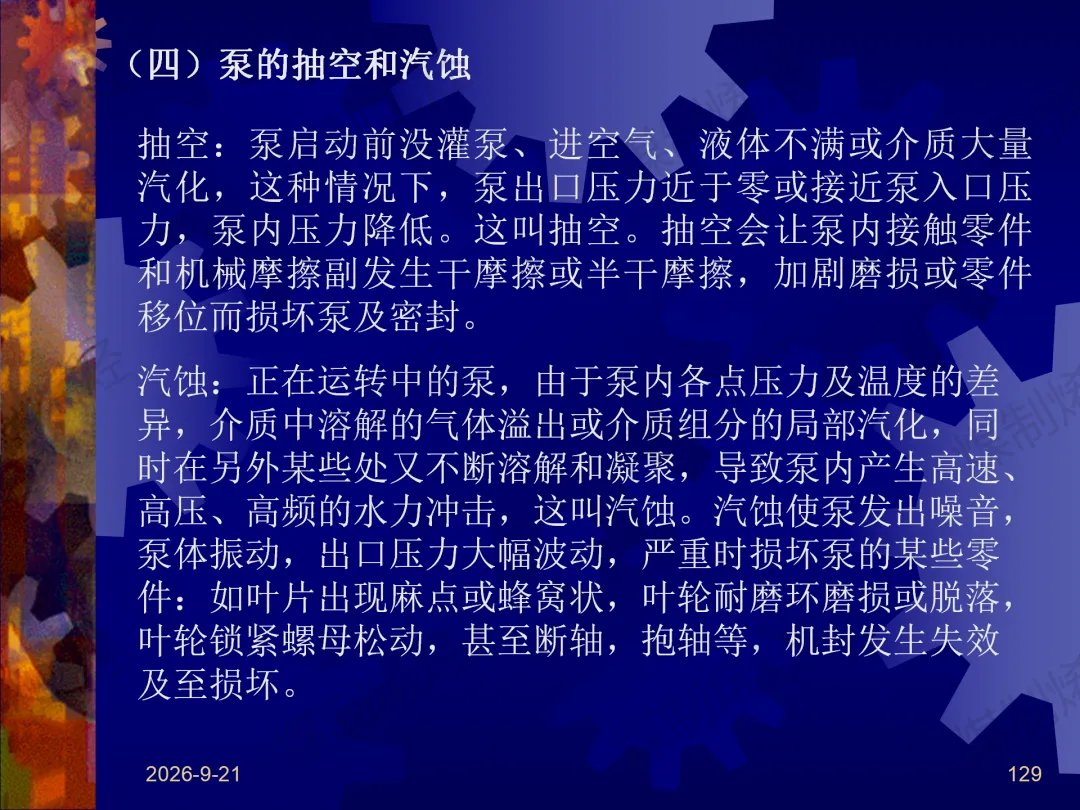 （四）泵的抽空和汽蚀

抽空：泵启动前没灌泵、进空气、液体不满或介质大量汽化，这种情况下，泵出口压力近于零或接近泵入口压力，泵内压力降低。这叫抽空。抽空会让泵内接触零件和机械摩擦副发生干摩擦或半干摩擦，加剧磨损或零件移位而损坏泵及密封。

汽蚀：正在运转中的泵，由于泵内各点压力及温度的差异，介质中溶解的气体溢出或介质组分的局部汽化，同时在另外某些处又不断溶解和凝聚，导致泵内产生高速、高压、高频的水力冲击，这叫汽蚀。汽蚀使泵发出噪音，泵体振动，出口压力大幅波动，严重时损坏泵的某些零件：如叶片出现麻点或蜂窝状，叶轮耐磨环磨损或脱落，叶轮锁紧螺母松动，甚至断轴，抱轴等，机封发生失效及至损坏。

2026-9-21

129